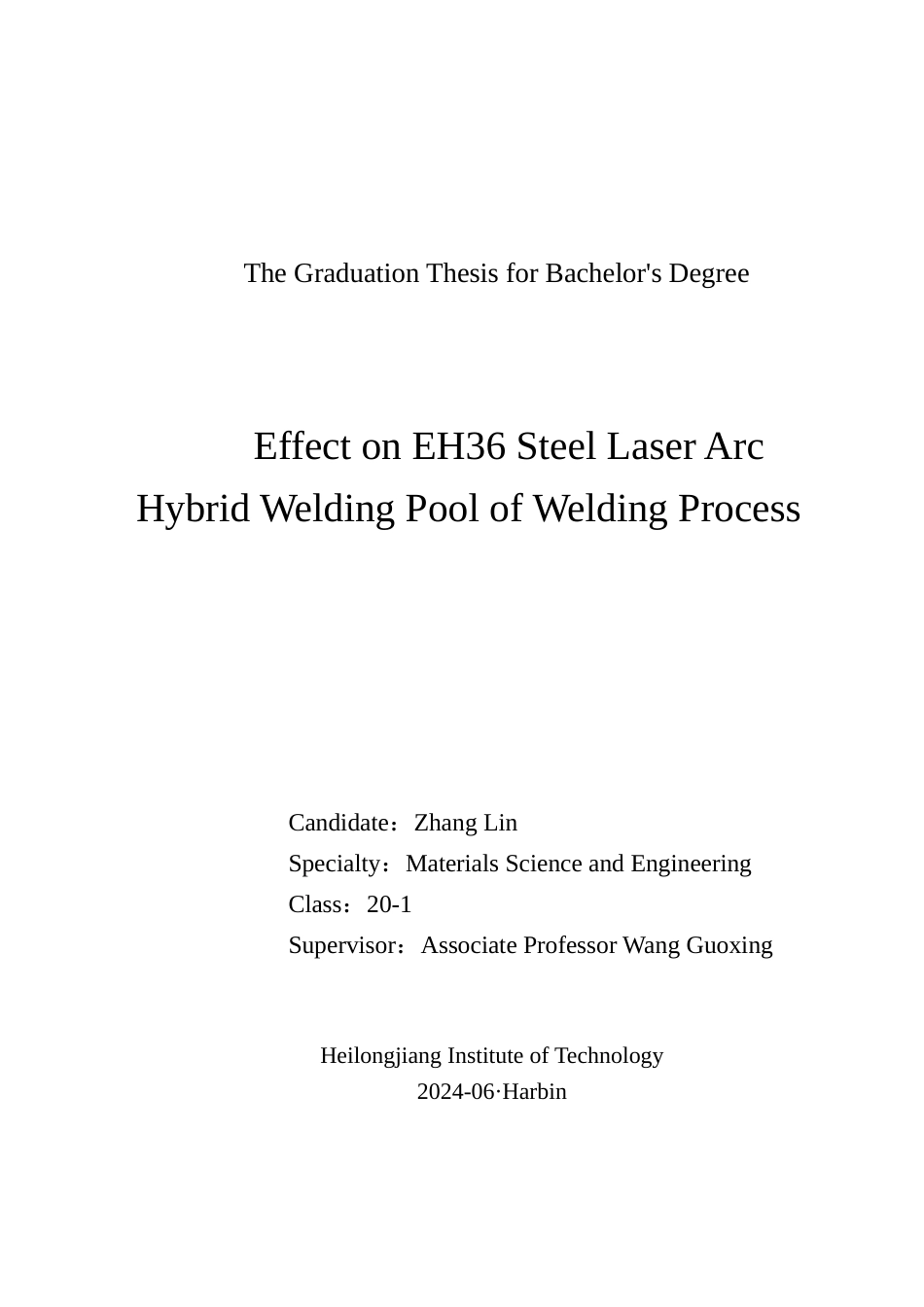 The Graduation Thesis for Bachelor's Degree

Effect on EH36 Steel Laser Arc Hybrid Welding Pool of Welding Process

Candidate：Zhang Lin
Specialty：Materials Science and Engineering
Class：20-1
Supervisor：Associate Professor Wang Guoxing

Heilongjiang Institute of Technology
2024-06·Harbin